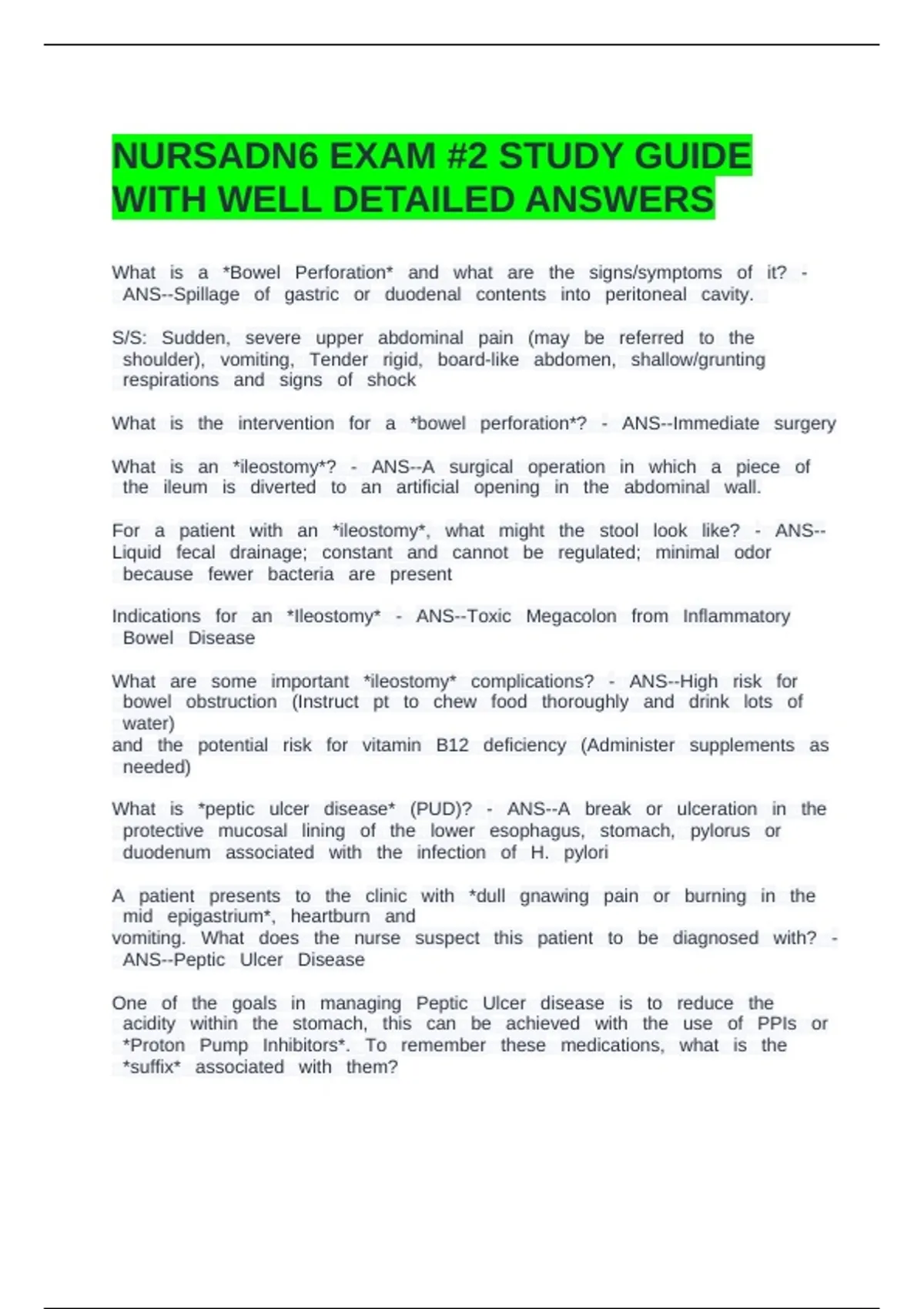 NURSADN6 EXAM #2 STUDY GUIDE WITH WELL DETAILED ANSWERS

What is a *Bowel Perforation* and what are the signs/symptoms of it? - ANS--Spillage of gastric or duodenal contents into peritoneal cavity.

S/S: Sudden, severe upper abdominal pain (may be referred to the shoulder), vomiting, Tender rigid, board-like abdomen, shallow/grunting respirations and signs of shock

What is the intervention for a *bowel perforation*? - ANS--Immediate surgery

What is an *ileostomy*? - ANS--A surgical operation in which a piece of the ileum is diverted to an artificial opening in the abdominal wall.

For a patient with an *ileostomy*, what might the stool look like? - ANS--Liquid fecal drainage; constant and cannot be regulated; minimal odor because fewer bacteria are present

Indications for an *Ileostomy* - ANS--Toxic Megacolon from Inflammatory Bowel Disease

What are some important *ileostomy* complications? - ANS--High risk for bowel obstruction (Instruct pt to chew food thoroughly and drink lots of water)
and the potential risk for vitamin B12 deficiency (Administer supplements as needed)

What is *peptic ulcer disease* (PUD)? - ANS--A break or ulceration in the protective mucosal lining of the lower esophagus, stomach, pylorus or duodenum associated with the infection of H. pylori

A patient presents to the clinic with *dull gnawing pain or burning in the mid epigastrium*, heartburn and
vomiting. What does the nurse suspect this patient to be diagnosed with? - ANS--Peptic Ulcer Disease

One of the goals in managing Peptic Ulcer disease is to reduce the acidity within the stomach, this can be achieved with the use of PPIs or *Proton Pump Inhibitors*. To remember these medications, what is the *suffix* associated with them?